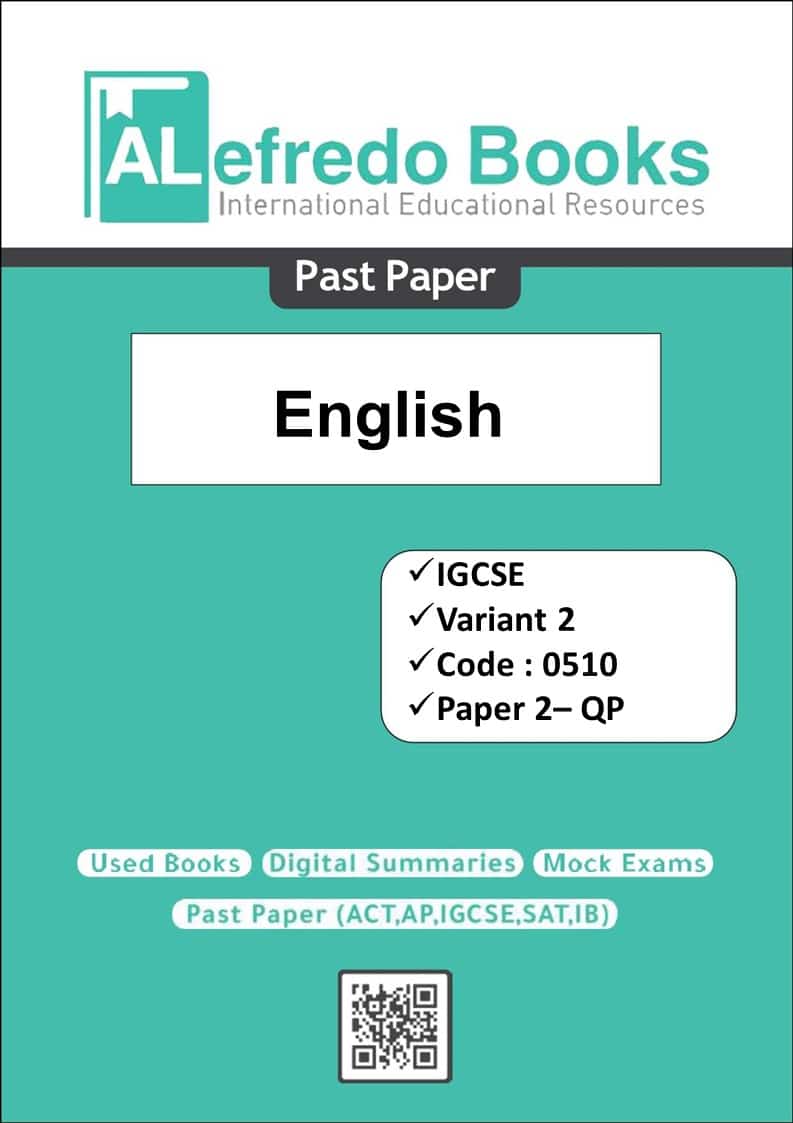 ALefredo Books
International Educational Resources

Past Paper

English

✓IGCSE
✓Variant 2
✓Code : 0510
✓Paper 2– QP

Used Books Digital Summaries Mock Exams
Past Paper (ACT,AP,IGCSE,SAT,IB)